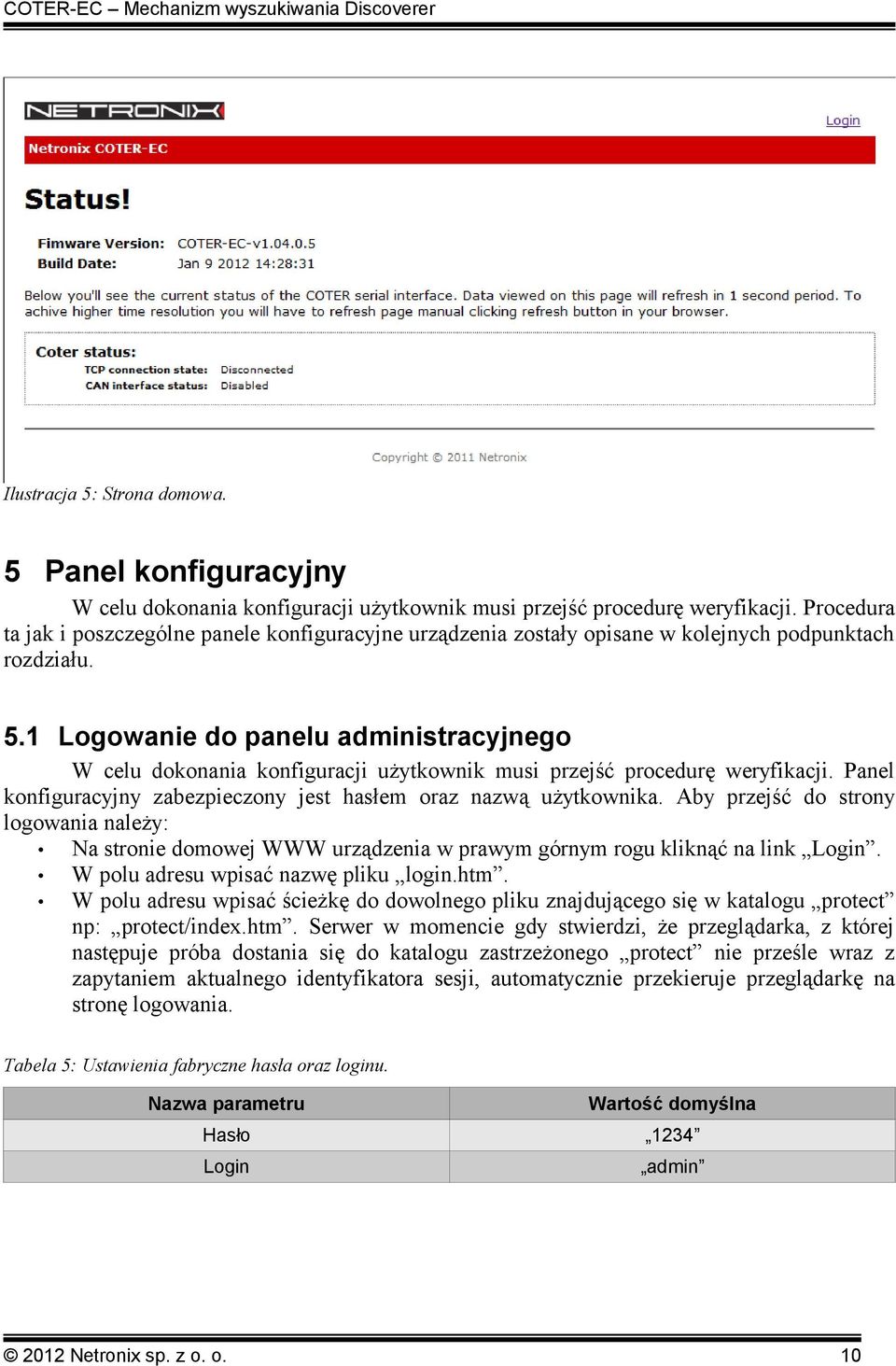 COTER-EC – Mechanizm wyszukiwania Discoverer

NETRONIX

Login

Netronix COTER-EC

Status!

Fimware Version: COTER-EC-v1.04.0.5
Build Date: Jan 9 2012 14:28:31

Below you'll see the current status of the COTER serial interface. Data viewed on this page will refresh in 1 second period. To achive higher time resolution you will have to refresh page manual clicking refresh button in your browser.

Coter status:
TCP connection state: Disconnected
CAN interface status: Disabled

Copyright © 2011 Netronix

Ilustracja 5: Strona domowa.

5 Panel konfiguracyjny

W celu dokonania konfiguracji użytkownik musi przejść procedurę weryfikacji. Procedura ta jak i poszczególne panele konfiguracyjne urządzenia zostały opisane w kolejnych podpunktach rozdziału.

5.1 Logowanie do panelu administracyjnego

W celu dokonania konfiguracji użytkownik musi przejść procedurę weryfikacji. Panel konfiguracyjny zabezpieczony jest hasłem oraz nazwą użytkownika. Aby przejść do strony logowania należy:

• Na stronie domowej WWW urządzenia w prawym górnym rogu kliknąć na link „Login”.
• W polu adresu wpisać nazwę pliku „login.htm”.
• W polu adresu wpisać ścieżkę do dowolnego pliku znajdującego się w katalogu „protect” np: „protect/index.htm”. Serwer w momencie gdy stwierdzi, że przeglądarka, z której następuje próba dostania się do katalogu zastrzeżonego „protect” nie prześle wraz z zapytaniem aktualnego identyfikatora sesji, automatycznie przekieruje przeglądarkę na stronę logowania.

Tabela 5: Ustawienia fabryczne hasła oraz loginu.

| Nazwa parametru | Wartość domyślna |
|---|---|
| Hasło | „1234” |
| Login | „admin” |

© 2012 Netronix sp. z o. o. 10